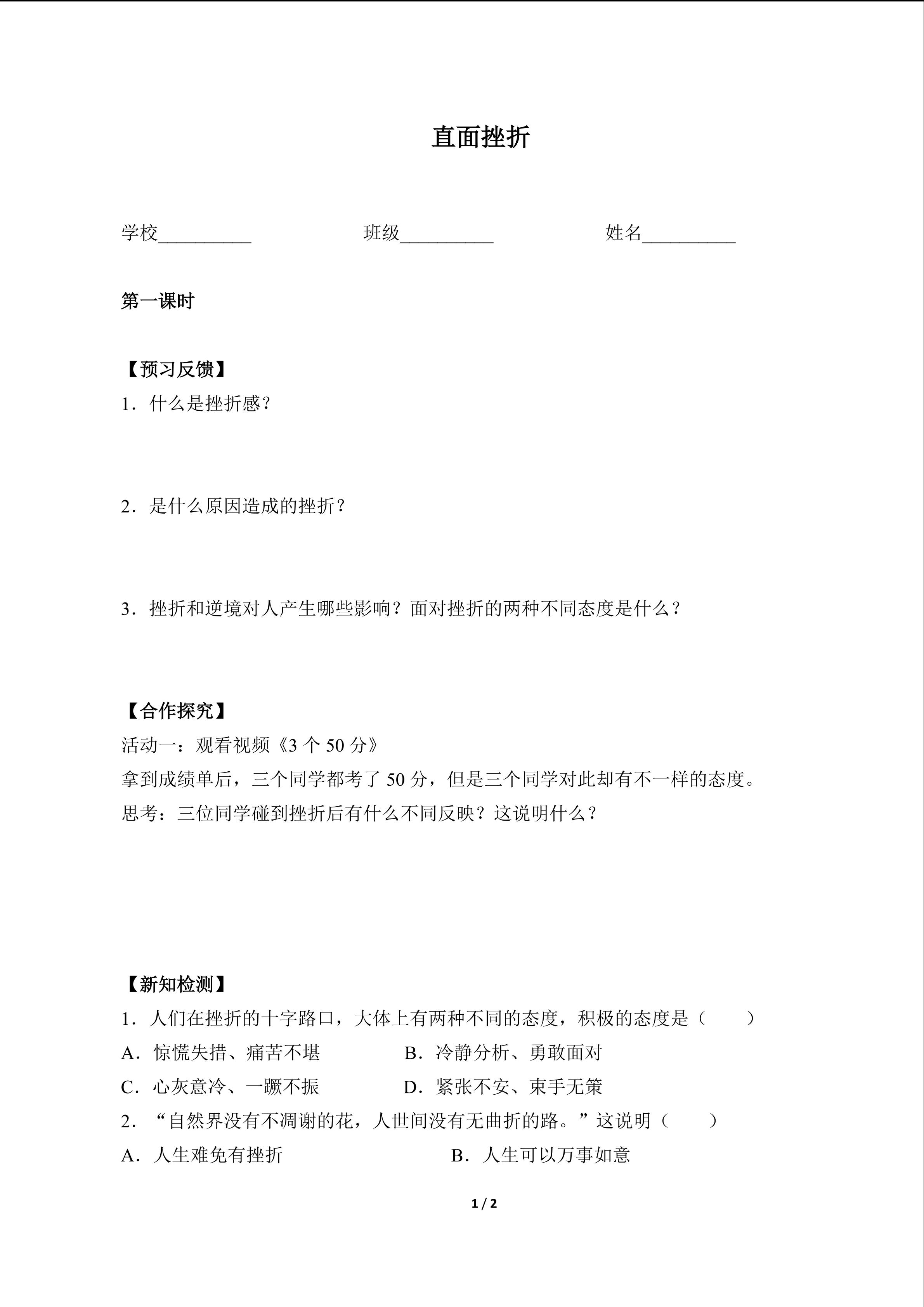 直面挫折

学校__________ 班级__________ 姓名__________

第一课时

【预习反馈】

1．什么是挫折感？

2．是什么原因造成的挫折？

3．挫折和逆境对人产生哪些影响？面对挫折的两种不同态度是什么？

【合作探究】

活动一：观看视频《3 个 50 分》

拿到成绩单后，三个同学都考了 50 分，但是三个同学对此却有不一样的态度。

思考：三位同学碰到挫折后有什么不同反映？这说明什么？

【新知检测】

1．人们在挫折的十字路口，大体上有两种不同的态度，积极的态度是（　　）

A．惊慌失措、痛苦不堪　　B．冷静分析、勇敢面对

C．心灰意冷、一蹶不振　　D．紧张不安、束手无策

2．“自然界没有不凋谢的花，人世间没有无曲折的路。”这说明（　　）

A．人生难免有挫折　　B．人生可以万事如意

1 / 2